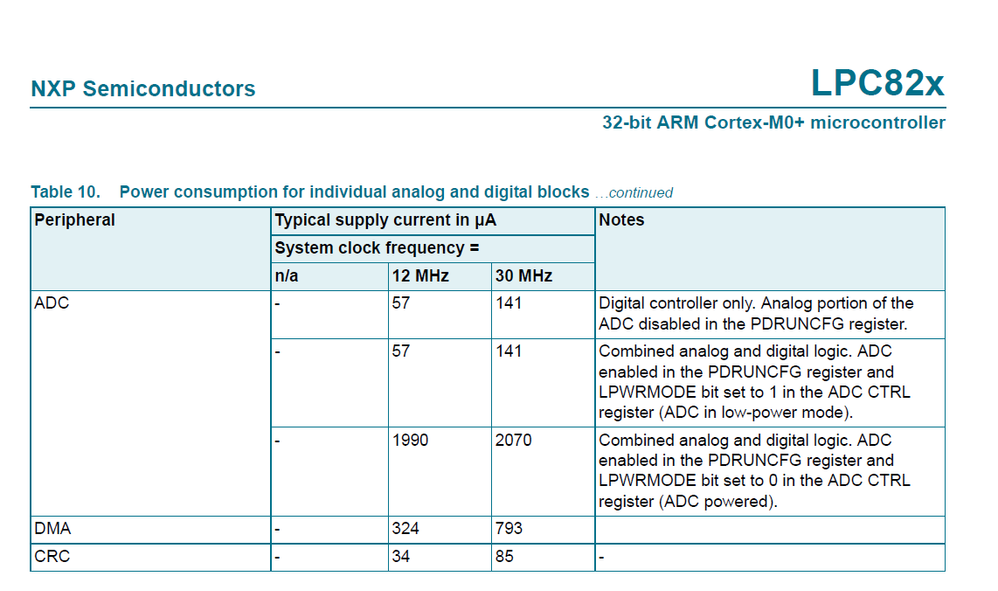 NXP Semiconductors

LPC82x

32-bit ARM Cortex-M0+ microcontroller

Table 10. Power consumption for individual analog and digital blocks ...continued

| Peripheral | Typical supply current in µA | | | Notes |
|---|---|---|---|---|
| | System clock frequency = | | | |
| | n/a | 12 MHz | 30 MHz | |
| ADC | - | 57 | 141 | Digital controller only. Analog portion of the ADC disabled in the PDRUNCFG register. |
| | - | 57 | 141 | Combined analog and digital logic. ADC enabled in the PDRUNCFG register and LPWRMODE bit set to 1 in the ADC CTRL register (ADC in low-power mode). |
| | - | 1990 | 2070 | Combined analog and digital logic. ADC enabled in the PDRUNCFG register and LPWRMODE bit set to 0 in the ADC CTRL register (ADC powered). |
| DMA | - | 324 | 793 | |
| CRC | - | 34 | 85 | - |